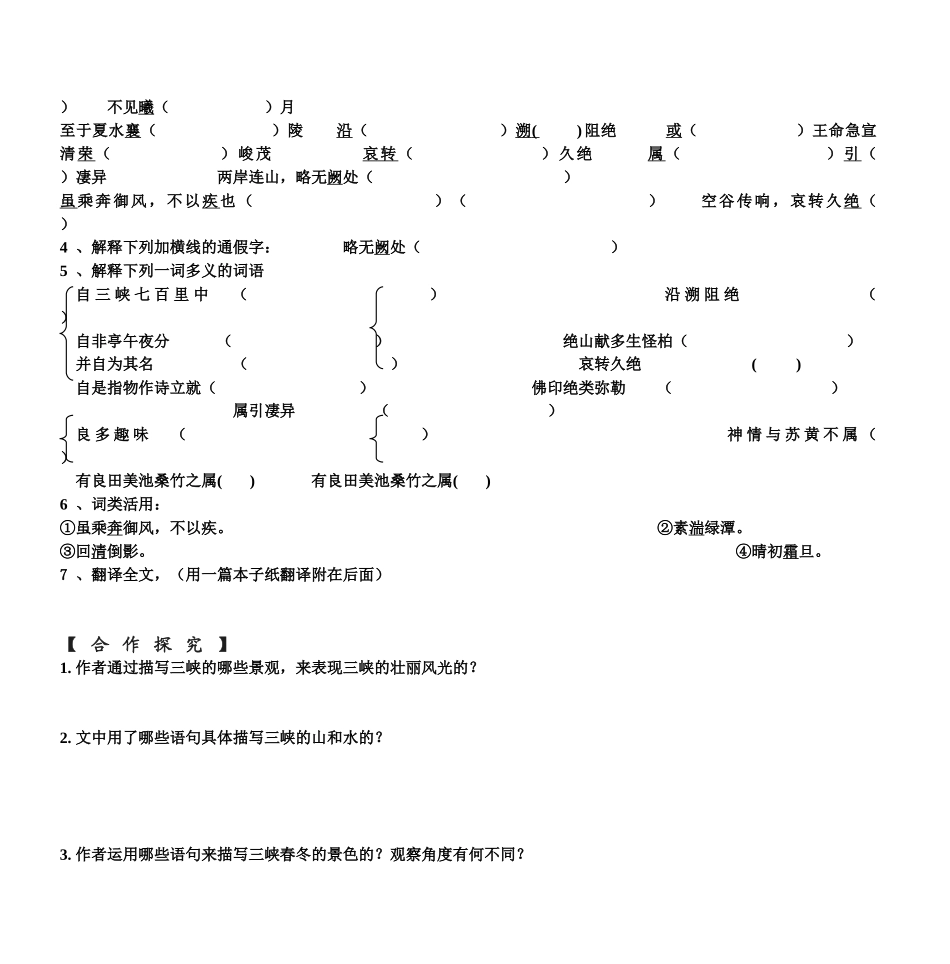 ）　不见曦（　　　　）月
至于夏水襄（　　　　）陵　沿（　　　　　）溯(　　)阻绝　或（　　　　）王命急宣
清荣（　　　　）峻茂　哀转（　　　　　）久绝　属（　　　　　）引（
）凄异　两岸连山，略无阙处（　　　　　　）
虽乘奔御风，不以疾也（　　　　　）（　　　　　）　空谷传响，哀转久绝（
）
4 、解释下列加横线的通假字：　略无阙处（　　　　　　）
5 、解释下列一词多义的词语
自三峡七百里中　（　　　　）　沿溯阻绝　（
）
自非亭午夜分　（　　　）　绝山献多生怪柏（　　　　　）
并自为其名　（　　　）　哀转久绝　(　　)
自是指物作诗立就（　　　）　佛印绝类弥勒　（　　　　　）
属引凄异　（　　　）
良多趣味　（　　　）　神情与苏黄不属（
）
有良田美池桑竹之属(　　)　有良田美池桑竹之属(　　)
6 、词类活用：
①虽乘奔御风，不以疾。　②素湍绿潭。
③回清倒影。　④晴初霜旦。
7 、翻译全文，（用一篇本子纸翻译附在后面）

【 合 作 探 究 】
1. 作者通过描写三峡的哪些景观，来表现三峡的壮丽风光的？

2. 文中用了哪些语句具体描写三峡的山和水的？

3. 作者运用哪些语句来描写三峡春冬的景色的？观察角度有何不同？